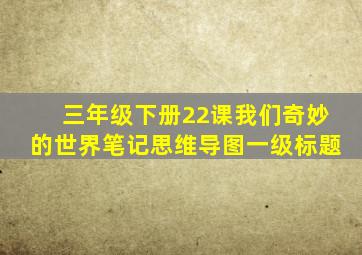 三年级下册22课我们奇妙的世界笔记思维导图一级标题